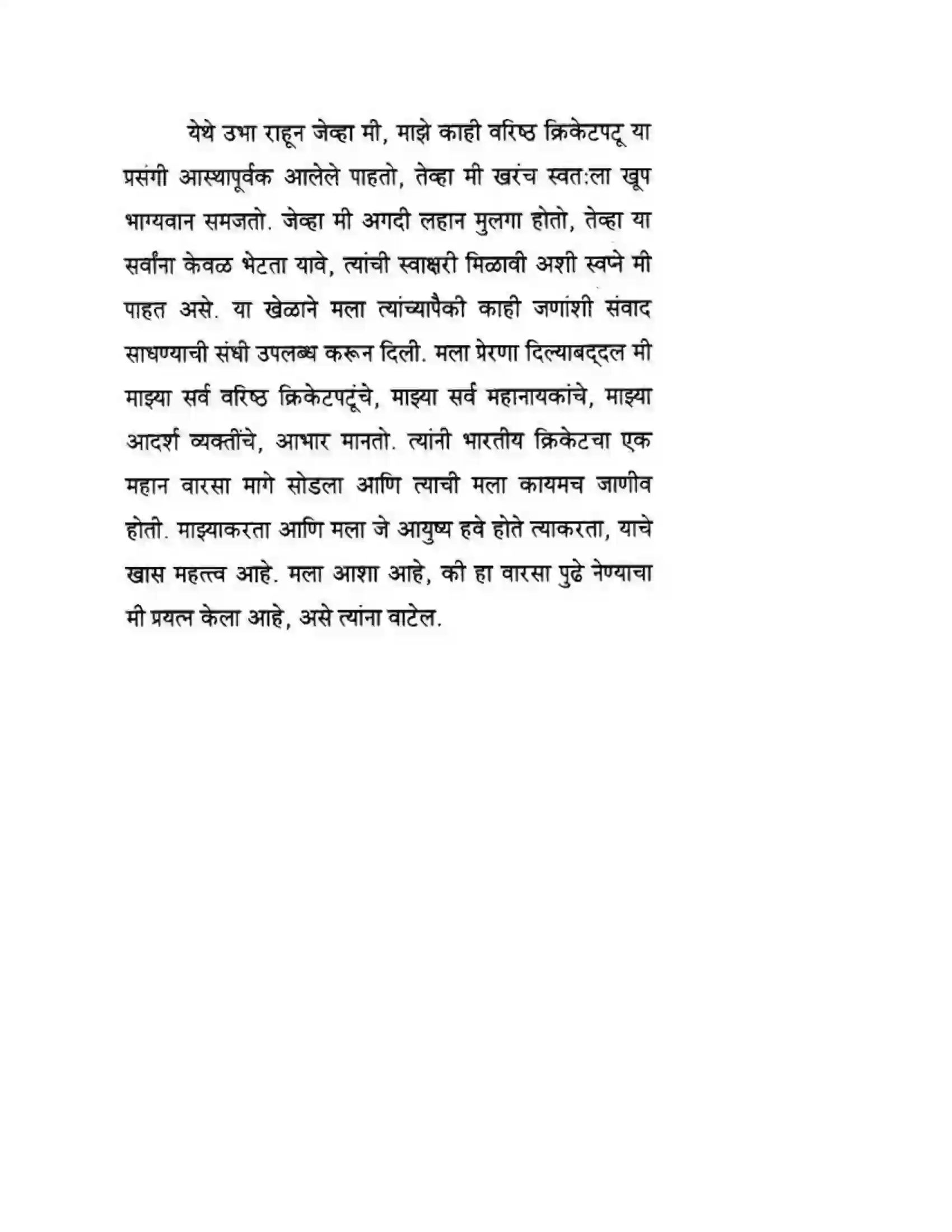 येथे उभा राहून जेव्हा मी, माझे काही वरिष्ठ क्रिकेटपटू या प्रसंगी आस्थापूर्वक आलेले पाहतो, तेव्हा मी खरंच स्वत:ला खूप भाग्यवान समजतो. जेव्हा मी अगदी लहान मुलगा होतो, तेव्हा या सर्वांना केवळ भेटता यावे, त्यांची स्वाक्षरी मिळावी अशी स्वप्ने मी पाहत असे. या खेळाने मला त्यांच्यापैकी काही जणांशी संवाद साधण्याची संधी उपलब्ध करून दिली. मला प्रेरणा दिल्याबद्दल मी माझ्या सर्व वरिष्ठ क्रिकेटपटूंचे, माझ्या सर्व महानायकांचे, माझ्या आदर्श व्यक्तींचे, आभार मानतो. त्यांनी भारतीय क्रिकेटचा एक महान वारसा मागे सोडला आणि त्याची मला कायमच जाणीव होती. माझ्याकरता आणि मला जे आयुष्य हवे होते त्याकरता, याचे खास महत्त्व आहे. मला आशा आहे, की हा वारसा पुढे नेण्याचा मी प्रयत्न केला आहे, असे त्यांना वाटेल.